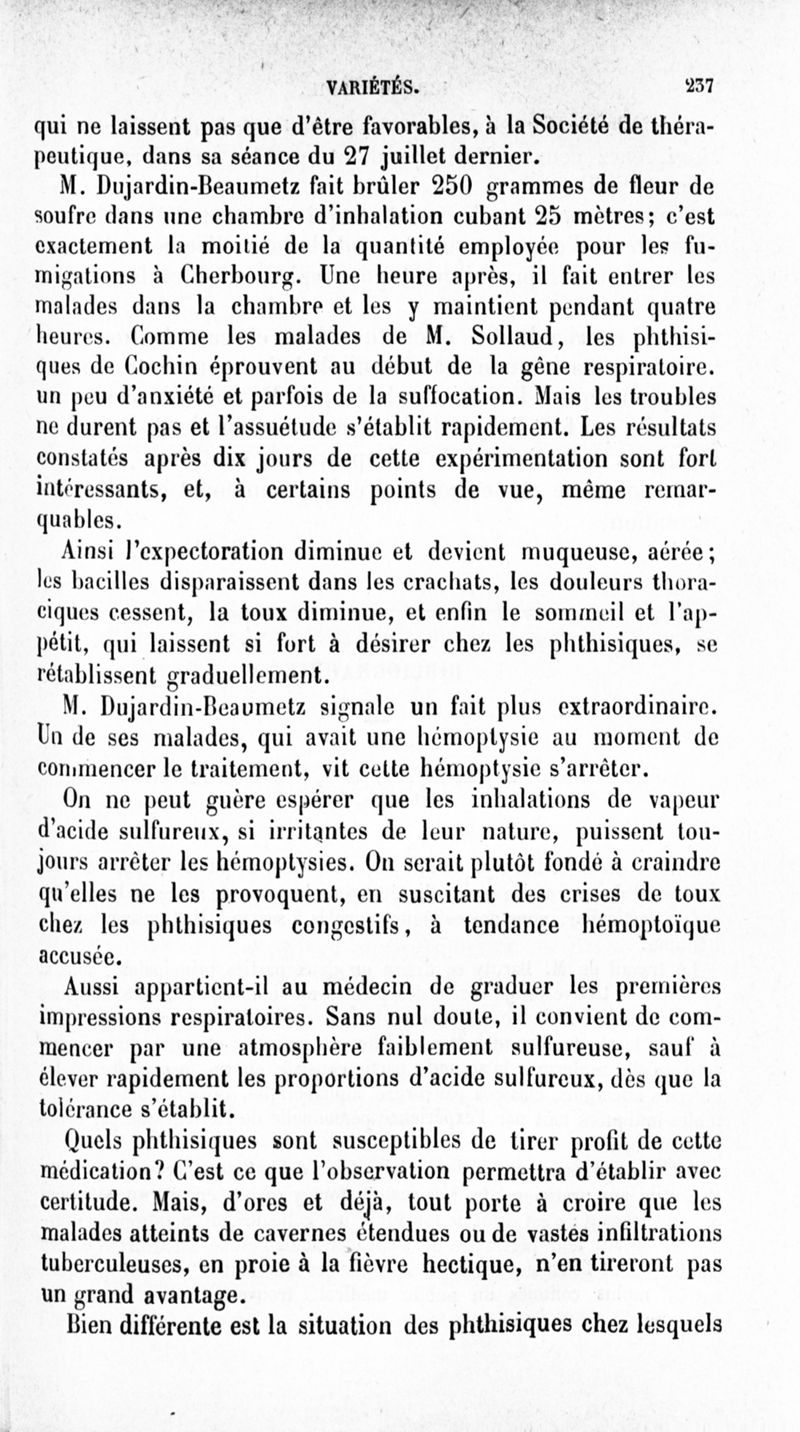 VARIÉTÉS. 237

qui ne laissent pas que d'être favorables, à la Société de thérapeutique, dans sa séance du 27 juillet dernier.

M. Dujardin-Beaumetz fait brûler 250 grammes de fleur de soufre dans une chambre d'inhalation cubant 25 mètres; c'est exactement la moitié de la quantité employée pour les fumigations à Cherbourg. Une heure après, il fait entrer les malades dans la chambre et les y maintient pendant quatre heures. Comme les malades de M. Sollaud, les phthisiques de Cochin éprouvent au début de la gêne respiratoire. un peu d'anxiété et parfois de la suffocation. Mais les troubles ne durent pas et l'assuétude s'établit rapidement. Les résultats constatés après dix jours de cette expérimentation sont fort intéressants, et, à certains points de vue, même remarquables.

Ainsi l'expectoration diminue et devient muqueuse, aérée; les bacilles disparaissent dans les crachats, les douleurs thoraciques cessent, la toux diminue, et enfin le sommeil et l'appétit, qui laissent si fort à désirer chez les phthisiques, se rétablissent graduellement.

M. Dujardin-Beaumetz signale un fait plus extraordinaire. Un de ses malades, qui avait une hémoptysie au moment de commencer le traitement, vit cette hémoptysie s'arrêter.

On ne peut guère espérer que les inhalations de vapeur d'acide sulfureux, si irritantes de leur nature, puissent toujours arrêter les hémoptysies. On serait plutôt fondé à craindre qu'elles ne les provoquent, en suscitant des crises de toux chez les phthisiques congestifs, à tendance hémoptoïque accusée.

Aussi appartient-il au médecin de graduer les premières impressions respiratoires. Sans nul doute, il convient de commencer par une atmosphère faiblement sulfureuse, sauf à élever rapidement les proportions d'acide sulfureux, dès que la tolérance s'établit.

Quels phthisiques sont susceptibles de tirer profit de cette médication? C'est ce que l'observation permettra d'établir avec certitude. Mais, d'ores et déjà, tout porte à croire que les malades atteints de cavernes étendues ou de vastes infiltrations tuberculeuses, en proie à la fièvre hectique, n'en tireront pas un grand avantage.

Bien différente est la situation des phthisiques chez lesquels